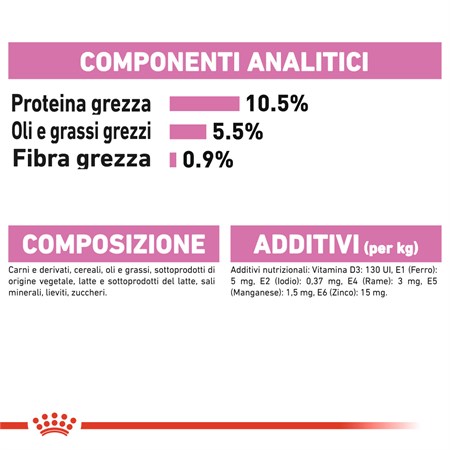 COMPONENTI ANALITICI

Proteina grezza 10.5%
Oli e grassi grezzi 5.5%
Fibra grezza 0.9%

COMPOSIZIONE

Carni e derivati, cereali, oli e grassi, sottoprodotti di origine vegetale, latte e sottoprodotti del latte, sali minerali, lieviti, zuccheri.

ADDITIVI (per kg)

Additivi nutrizionali: Vitamina D3: 130 UI, E1 (Ferro): 5 mg, E2 (Iodio): 0,37 mg, E4 (Rame): 3 mg, E5 (Manganese): 1,5 mg, E6 (Zinco): 15 mg.